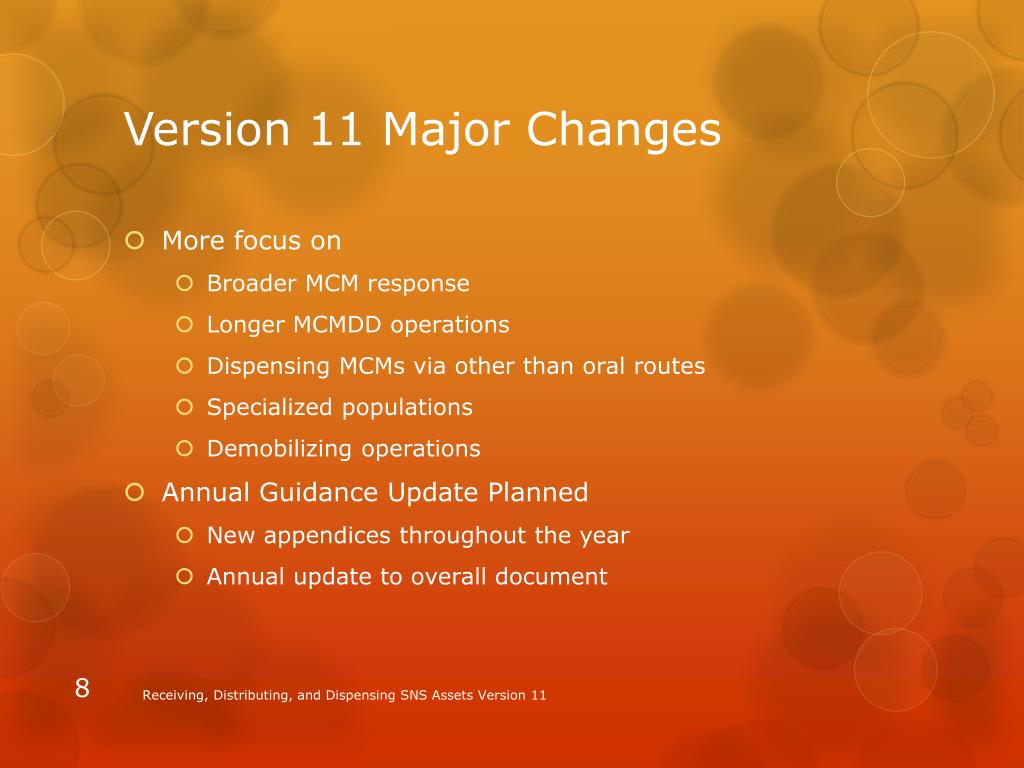 Version 11 Major Changes

More focus on

Broader MCM response

Longer MCMDD operations

Dispensing MCMs via other than oral routes

Specialized populations

Demobilizing operations

Annual Guidance Update Planned

New appendices throughout the year

Annual update to overall document

8 Receiving, Distributing, and Dispensing SNS Assets Version 11